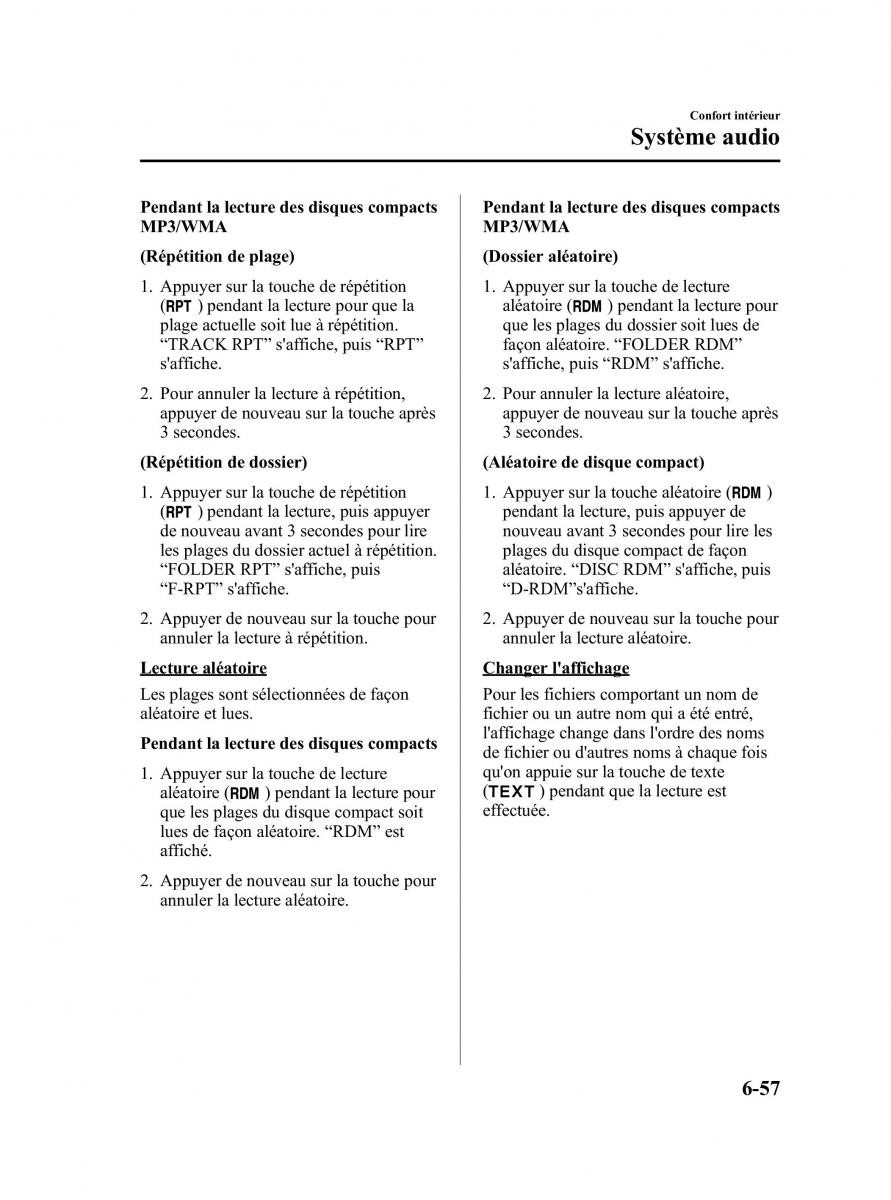 Confort intérieur
Système audio

Pendant la lecture des disques compacts MP3/WMA

(Répétition de plage)

1. Appuyer sur la touche de répétition (RPT ) pendant la lecture pour que la plage actuelle soit lue à répétition. “TRACK RPT” s'affiche, puis “RPT” s'affiche.

2. Pour annuler la lecture à répétition, appuyer de nouveau sur la touche après 3 secondes.

(Répétition de dossier)

1. Appuyer sur la touche de répétition (RPT ) pendant la lecture, puis appuyer de nouveau avant 3 secondes pour lire les plages du dossier actuel à répétition. “FOLDER RPT” s'affiche, puis “F-RPT” s'affiche.

2. Appuyer de nouveau sur la touche pour annuler la lecture à répétition.

Lecture aléatoire

Les plages sont sélectionnées de façon aléatoire et lues.

Pendant la lecture des disques compacts

1. Appuyer sur la touche de lecture aléatoire (RDM ) pendant la lecture pour que les plages du disque compact soit lues de façon aléatoire. “RDM” est affiché.

2. Appuyer de nouveau sur la touche pour annuler la lecture aléatoire.

Pendant la lecture des disques compacts MP3/WMA

(Dossier aléatoire)

1. Appuyer sur la touche de lecture aléatoire (RDM ) pendant la lecture pour que les plages du dossier soit lues de façon aléatoire. “FOLDER RDM” s'affiche, puis “RDM” s'affiche.

2. Pour annuler la lecture aléatoire, appuyer de nouveau sur la touche après 3 secondes.

(Aléatoire de disque compact)

1. Appuyer sur la touche aléatoire (RDM ) pendant la lecture, puis appuyer de nouveau avant 3 secondes pour lire les plages du disque compact de façon aléatoire. “DISC RDM” s'affiche, puis “D-RDM”s'affiche.

2. Appuyer de nouveau sur la touche pour annuler la lecture aléatoire.

Changer l'affichage

Pour les fichiers comportant un nom de fichier ou un autre nom qui a été entré, l'affichage change dans l'ordre des noms de fichier ou d'autres noms à chaque fois qu'on appuie sur la touche de texte (TEXT ) pendant que la lecture est effectuée.

6-57